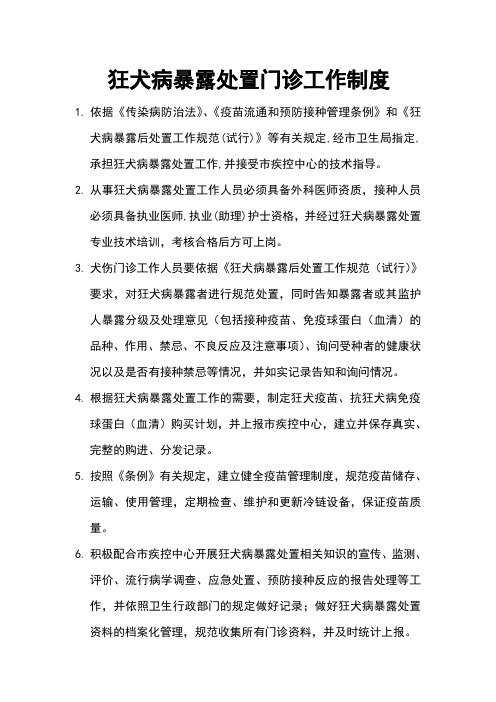 狂犬病暴露处置门诊工作制度

1. 依据《传染病防治法》、《疫苗流通和预防接种管理条例》和《狂犬病暴露后处置工作规范（试行）》等有关规定，经市卫生局指定，承担狂犬病暴露处置工作，并接受市疾控中心的技术指导。

2. 从事狂犬病暴露处置工作人员必须具备外科医师资质，接种人员必须具备执业医师，执业（助理）护士资格，并经过狂犬病暴露处置专业技术培训，考核合格后方可上岗。

3. 犬伤门诊工作人员要依据《狂犬病暴露后处置工作规范（试行）》要求，对狂犬病暴露者进行规范处置，同时告知暴露者或其监护人暴露分级及处理意见（包括接种疫苗、免疫球蛋白（血清）的品种、作用、禁忌、不良反应及注意事项）、询问受种者的健康状况以及是否有接种禁忌等情况，并如实记录告知和询问情况。

4. 根据狂犬病暴露处置工作的需要，制定狂犬疫苗、抗狂犬病免疫球蛋白（血清）购买计划，并上报市疾控中心，建立并保存真实、完整的购进、分发记录。

5. 按照《条例》有关规定，建立健全疫苗管理制度，规范疫苗储存、运输、使用管理，定期检查、维护和更新冷链设备，保证疫苗质量。

6. 积极配合市疾控中心开展狂犬病暴露处置相关知识的宣传、监测、评价、流行病学调查、应急处置、预防接种反应的报告处理等工作，并依照卫生行政部门的规定做好记录；做好狂犬病暴露处置资料的档案化管理，规范收集所有门诊资料，并及时统计上报。